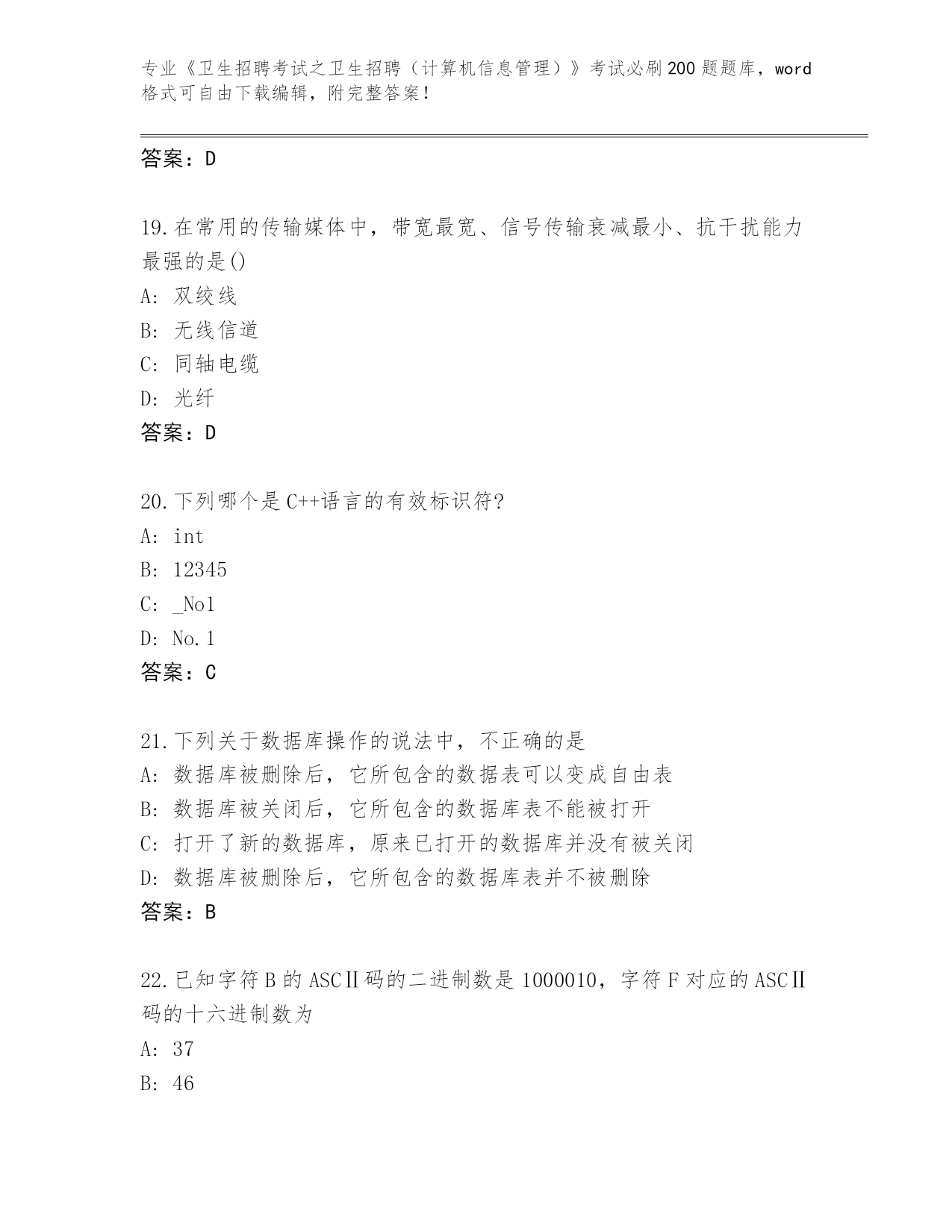 专业《卫生招聘考试之卫生招聘（计算机信息管理）》考试必刷200题题库，word格式可自由下载编辑，附完整答案！

答案：D

19.在常用的传输媒体中，带宽最宽、信号传输衰减最小、抗干扰能力最强的是()
A: 双绞线
B: 无线信道
C: 同轴电缆
D: 光纤
答案：D

20.下列哪个是C++语言的有效标识符?
A: int
B: 12345
C: _No1
D: No.1
答案：C

21.下列关于数据库操作的说法中，不正确的是
A: 数据库被删除后，它所包含的数据表可以变成自由表
B: 数据库被关闭后，它所包含的数据库表不能被打开
C: 打开了新的数据库，原来已打开的数据库并没有被关闭
D: 数据库被删除后，它所包含的数据库表并不被删除
答案：B

22.已知字符B的ASCⅡ码的二进制数是1000010，字符F对应的ASCⅡ码的十六进制数为
A: 37
B: 46